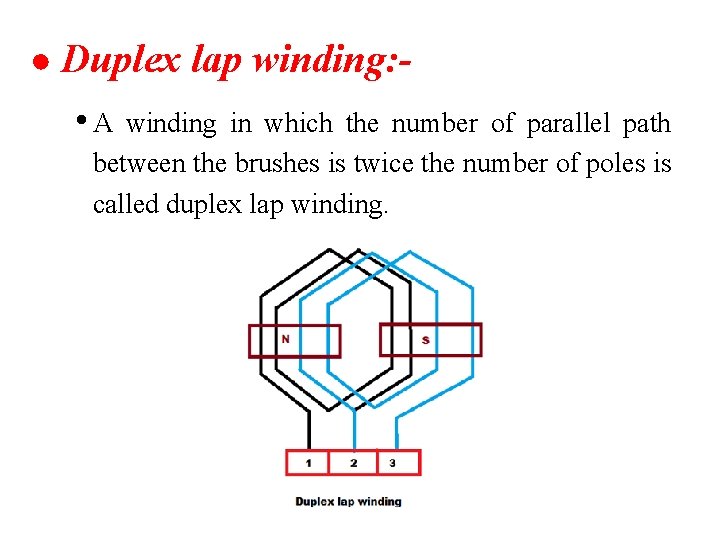 ● Duplex lap winding:-

• A winding in which the number of parallel path between the brushes is twice the number of poles is called duplex lap winding.

N

S

1 2 3

Duplex lap winding